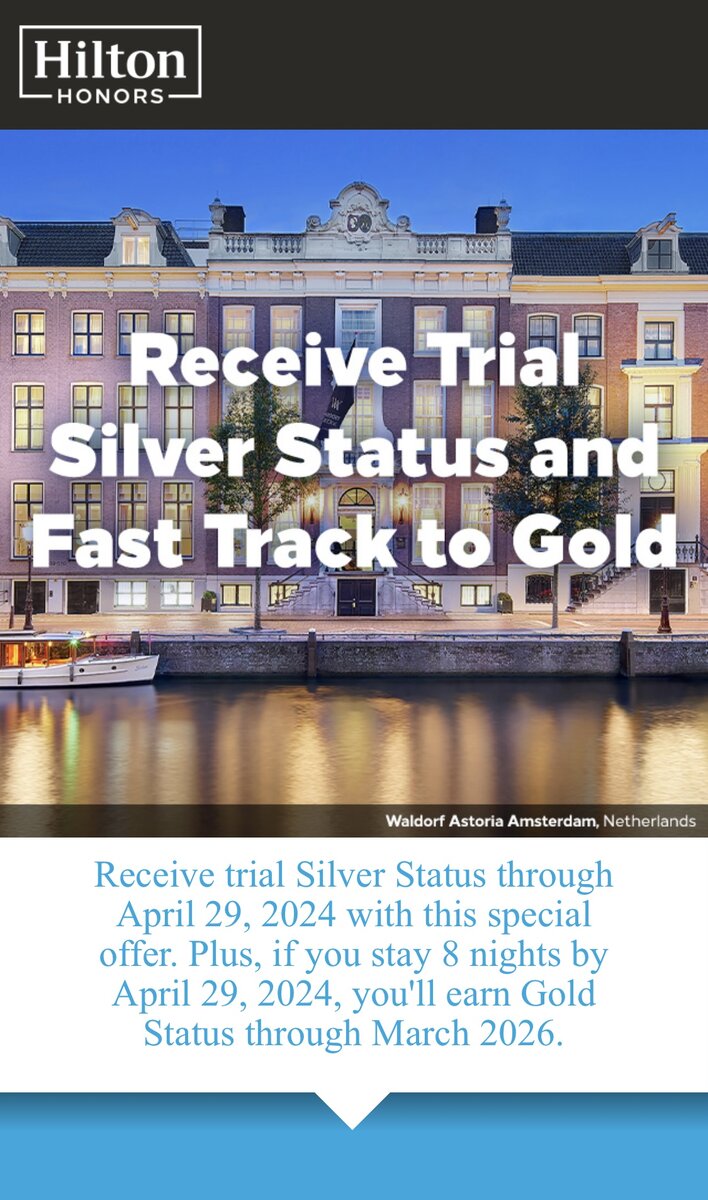 Hilton
HONORS

Receive Trial Silver Status and Fast Track to Gold

Waldorf Astoria Amsterdam, Netherlands

Receive trial Silver Status through April 29, 2024 with this special offer. Plus, if you stay 8 nights by April 29, 2024, you'll earn Gold Status through March 2026.